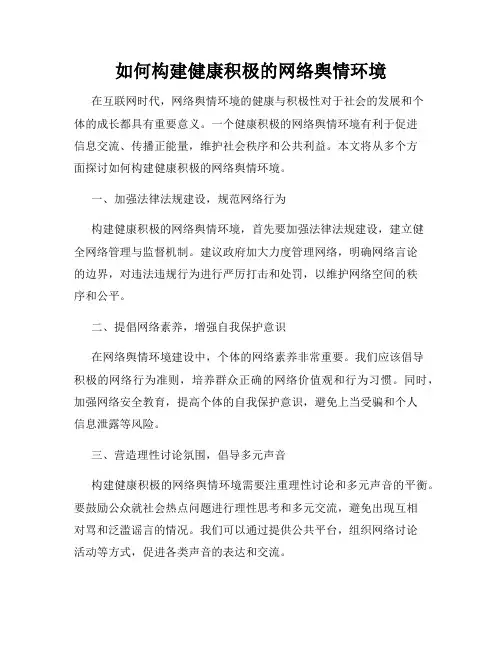 如何构建健康积极的网络舆情环境

在互联网时代，网络舆情环境的健康与积极性对于社会的发展和个体的成长都具有重要意义。一个健康积极的网络舆情环境有利于促进信息交流、传播正能量，维护社会秩序和公共利益。本文将从多个方面探讨如何构建健康积极的网络舆情环境。

一、加强法律法规建设，规范网络行为

构建健康积极的网络舆情环境，首先要加强法律法规建设，建立健全网络管理与监督机制。建议政府加大力度管理网络，明确网络言论的边界，对违法违规行为进行严厉打击和处罚，以维护网络空间的秩序和公平。

二、提倡网络素养，增强自我保护意识

在网络舆情环境建设中，个体的网络素养非常重要。我们应该倡导积极的网络行为准则，培养群众正确的网络价值观和行为习惯。同时，加强网络安全教育，提高个体的自我保护意识，避免上当受骗和个人信息泄露等风险。

三、营造理性讨论氛围，倡导多元声音

构建健康积极的网络舆情环境需要注重理性讨论和多元声音的平衡。要鼓励公众就社会热点问题进行理性思考和多元交流，避免出现互相对骂和泛滥谣言的情况。我们可以通过提供公共平台，组织网络讨论活动等方式，促进各类声音的表达和交流。